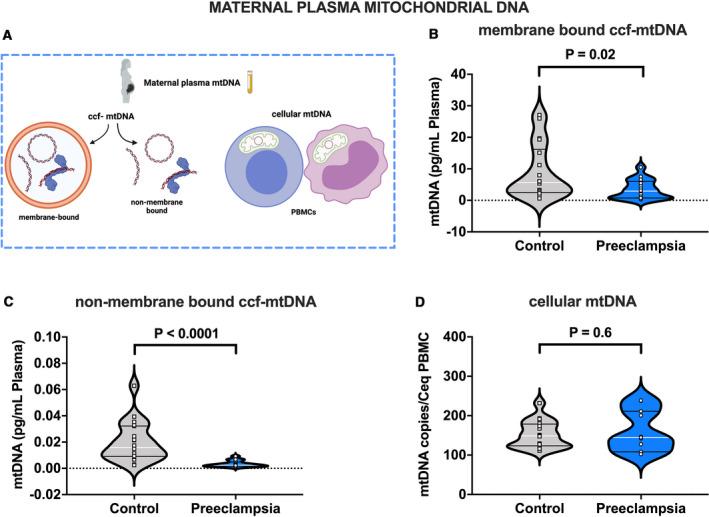 MATERNAL PLASMA MITOCHONDRIAL DNA

A

Maternal plasma mtDNA

ccf- mtDNA

cellular mtDNA

membrane-bound

non-membrane bound

PBMCs

B

membrane bound ccf-mtDNA

P = 0.02

mtDNA (pg/mL Plasma)

40
30
20
10
0
-10

Control
Preeclampsia

C

non-membrane bound ccf-mtDNA

P < 0.0001

mtDNA (pg/mL Plasma)

0.10
0.08
0.06
0.04
0.02
0.00
-0.02

Control
Preeclampsia

D

cellular mtDNA

P = 0.6

mtDNA copies/Ceq PBMC

400
300
200
100
0

Control
Preeclampsia